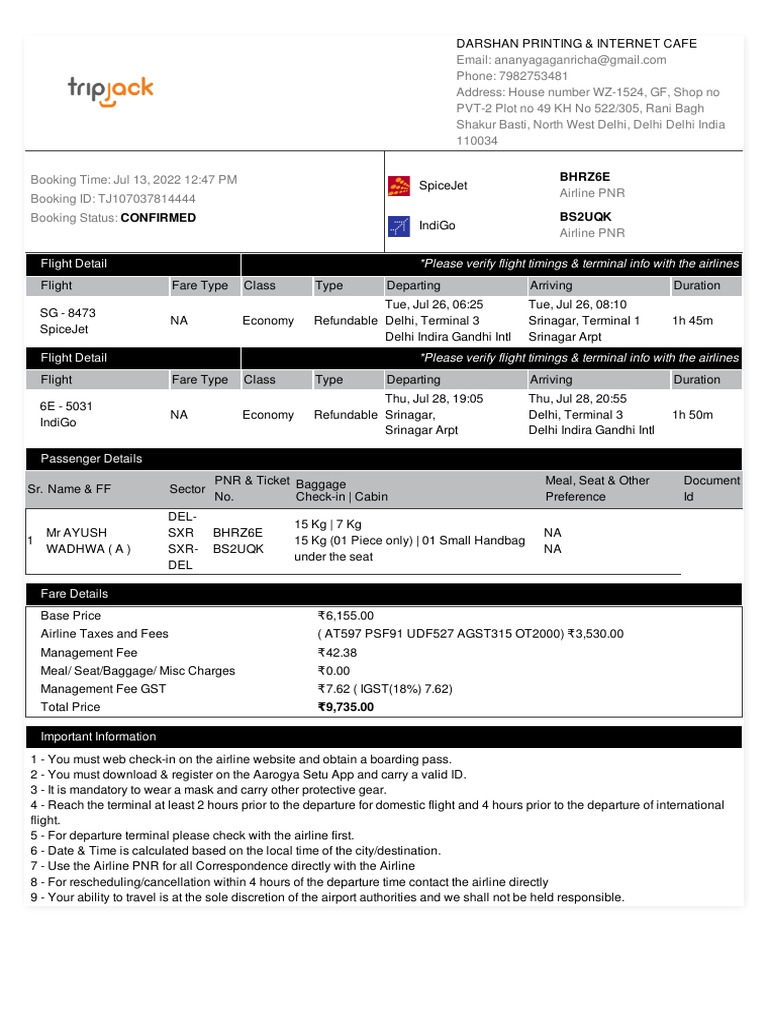 tripjack

DARSHAN PRINTING & INTERNET CAFE
Email: ananyagaganricha@gmail.com
Phone: 7982753481
Address: House number WZ-1524, GF, Shop no PVT-2 Plot no 49 KH No 522/305, Rani Bagh Shakur Basti, North West Delhi, Delhi Delhi India 110034

Booking Time: Jul 13, 2022 12:47 PM
Booking ID: TJ107037814444
Booking Status: CONFIRMED

SpiceJet BHRZ6E Airline PNR
IndiGo BS2UQK Airline PNR

Flight Detail *Please verify flight timings & terminal info with the airlines

| Flight | Fare Type | Class | Type | Departing | Arriving | Duration |
|---|---|---|---|---|---|---|
| SG - 8473 SpiceJet | NA | Economy | Refundable | Tue, Jul 26, 06:25 Delhi, Terminal 3 Delhi Indira Gandhi Intl | Tue, Jul 26, 08:10 Srinagar, Terminal 1 Srinagar Arpt | 1h 45m |

Flight Detail *Please verify flight timings & terminal info with the airlines

| Flight | Fare Type | Class | Type | Departing | Arriving | Duration |
|---|---|---|---|---|---|---|
| 6E - 5031 IndiGo | NA | Economy | Refundable | Thu, Jul 28, 19:05 Srinagar, Srinagar Arpt | Thu, Jul 28, 20:55 Delhi, Terminal 3 Delhi Indira Gandhi Intl | 1h 50m |

Passenger Details

| Sr. | Name & FF | Sector | PNR & Ticket No. | Baggage Check-in \| Cabin | Meal, Seat & Other Preference | Document Id |
|---|---|---|---|---|---|---|
| 1 | Mr AYUSH WADHWA ( A ) | DEL-SXR SXR-DEL | BHRZ6E BS2UQK | 15 Kg \| 7 Kg 15 Kg (01 Piece only) \| 01 Small Handbag under the seat | NA NA | |

Fare Details

| | |
|---|---|
| Base Price | ₹6,155.00 |
| Airline Taxes and Fees | ( AT597 PSF91 UDF527 AGST315 OT2000) ₹3,530.00 |
| Management Fee | ₹42.38 |
| Meal/ Seat/Baggage/ Misc Charges | ₹0.00 |
| Management Fee GST | ₹7.62 ( IGST(18%) 7.62) |
| Total Price | ₹9,735.00 |

Important Information
1 - You must web check-in on the airline website and obtain a boarding pass.
2 - You must download & register on the Aarogya Setu App and carry a valid ID.
3 - It is mandatory to wear a mask and carry other protective gear.
4 - Reach the terminal at least 2 hours prior to the departure for domestic flight and 4 hours prior to the departure of international flight.
5 - For departure terminal please check with the airline first.
6 - Date & Time is calculated based on the local time of the city/destination.
7 - Use the Airline PNR for all Correspondence directly with the Airline
8 - For rescheduling/cancellation within 4 hours of the departure time contact the airline directly
9 - Your ability to travel is at the sole discretion of the airport authorities and we shall not be held responsible.